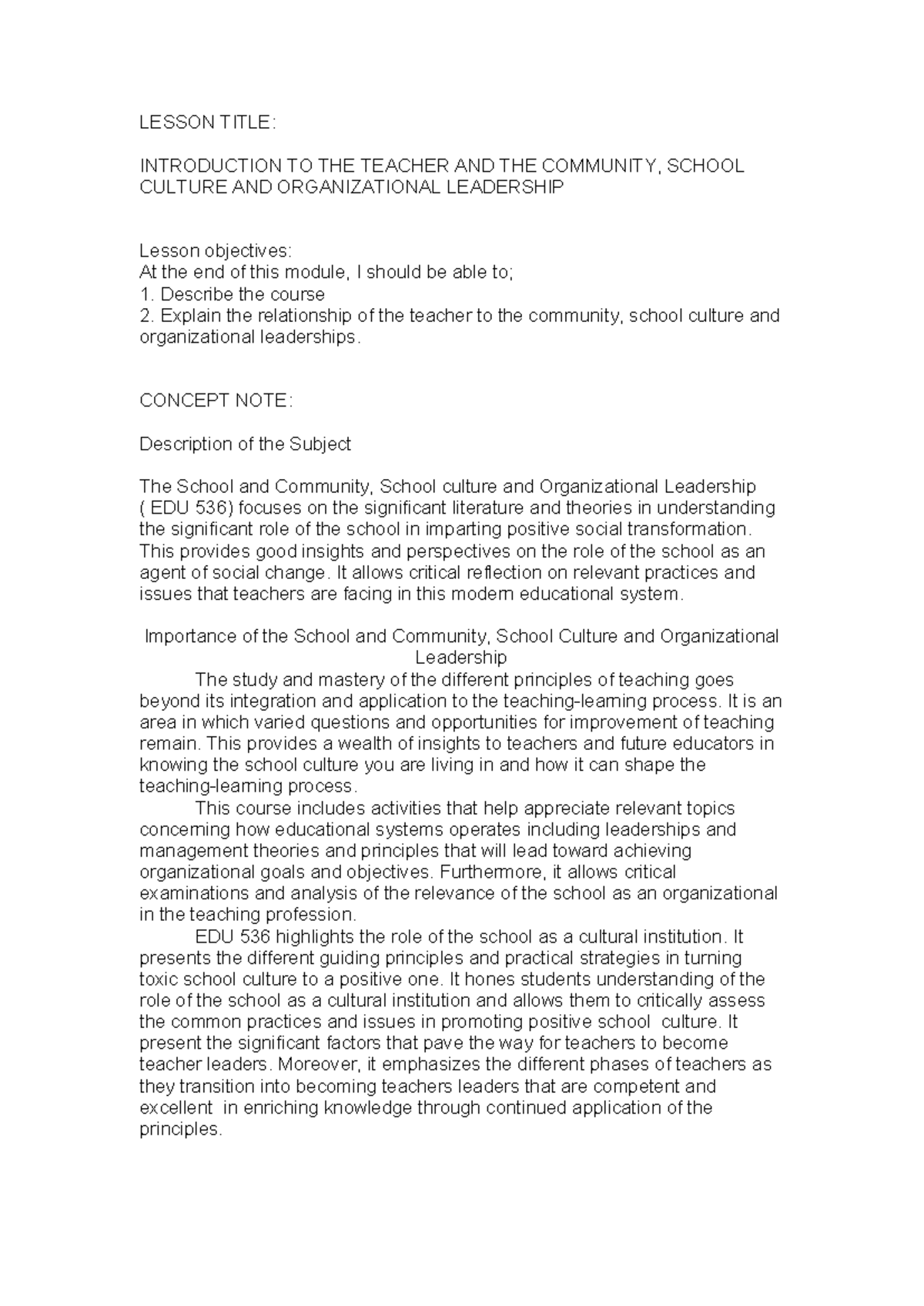 LESSON TITLE:

INTRODUCTION TO THE TEACHER AND THE COMMUNITY, SCHOOL CULTURE AND ORGANIZATIONAL LEADERSHIP

Lesson objectives:
At the end of this module, I should be able to;
1. Describe the course
2. Explain the relationship of the teacher to the community, school culture and organizational leaderships.

CONCEPT NOTE:

Description of the Subject

The School and Community, School culture and Organizational Leadership ( EDU 536) focuses on the significant literature and theories in understanding the significant role of the school in imparting positive social transformation. This provides good insights and perspectives on the role of the school as an agent of social change. It allows critical reflection on relevant practices and issues that teachers are facing in this modern educational system.

Importance of the School and Community, School Culture and Organizational Leadership

The study and mastery of the different principles of teaching goes beyond its integration and application to the teaching-learning process. It is an area in which varied questions and opportunities for improvement of teaching remain. This provides a wealth of insights to teachers and future educators in knowing the school culture you are living in and how it can shape the teaching-learning process.

This course includes activities that help appreciate relevant topics concerning how educational systems operates including leaderships and management theories and principles that will lead toward achieving organizational goals and objectives. Furthermore, it allows critical examinations and analysis of the relevance of the school as an organizational in the teaching profession.

EDU 536 highlights the role of the school as a cultural institution. It presents the different guiding principles and practical strategies in turning toxic school culture to a positive one. It hones students understanding of the role of the school as a cultural institution and allows them to critically assess the common practices and issues in promoting positive school culture. It present the significant factors that pave the way for teachers to become teacher leaders. Moreover, it emphasizes the different phases of teachers as they transition into becoming teachers leaders that are competent and excellent in enriching knowledge through continued application of the principles.